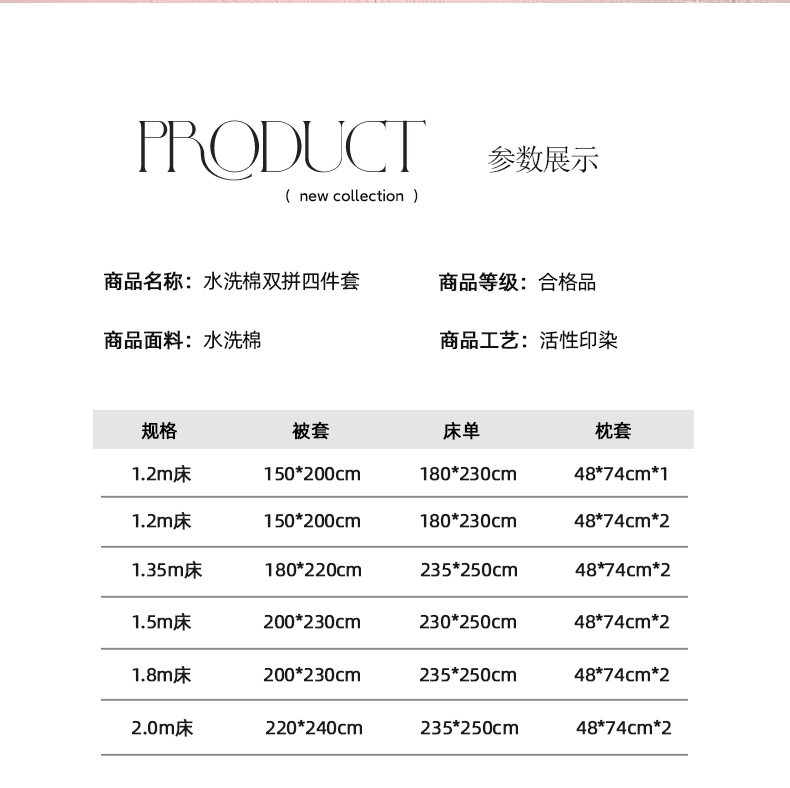 PRODUCT
( new collection )

参数展示

商品名称：水洗棉双拼四件套

商品等级：合格品

商品面料：水洗棉

商品工艺：活性印染

| 规格 | 被套 | 床单 | 枕套 |
|---|---|---|---|
| 1.2m床 | 150*200cm | 180*230cm | 48*74cm*1 |
| 1.2m床 | 150*200cm | 180*230cm | 48*74cm*2 |
| 1.35m床 | 180*220cm | 235*250cm | 48*74cm*2 |
| 1.5m床 | 200*230cm | 230*250cm | 48*74cm*2 |
| 1.8m床 | 200*230cm | 235*250cm | 48*74cm*2 |
| 2.0m床 | 220*240cm | 235*250cm | 48*74cm*2 |